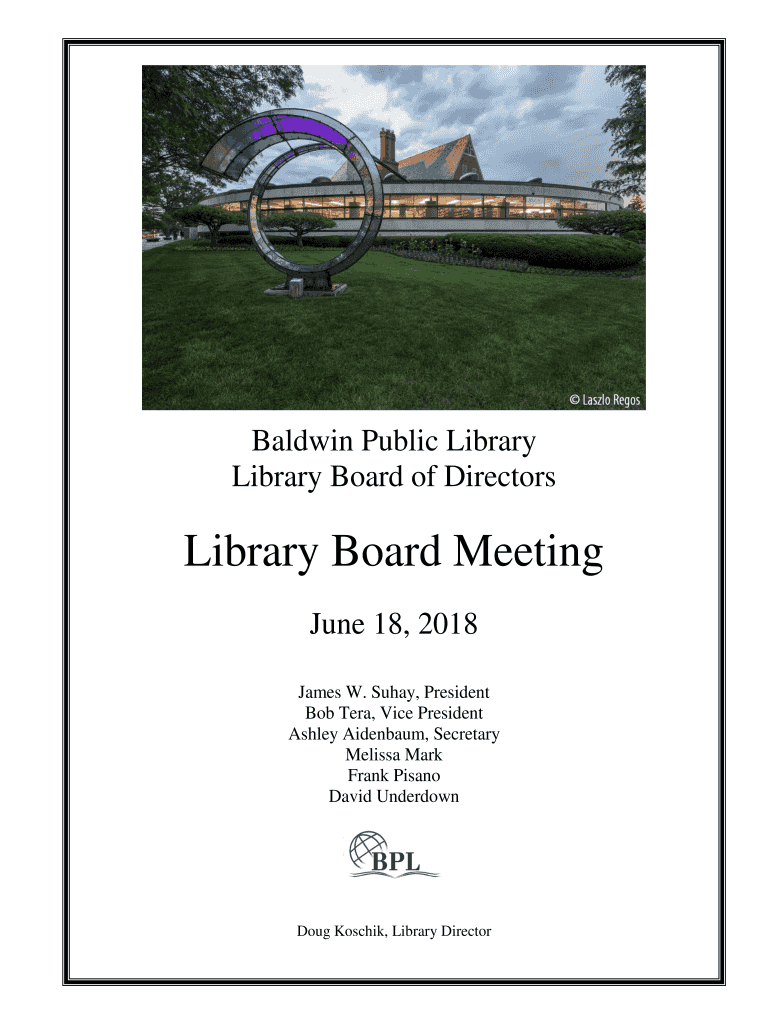 © Laszlo Regos

Baldwin Public Library
Library Board of Directors

Library Board Meeting

June 18, 2018

James W. Suhay, President
Bob Tera, Vice President
Ashley Aidenbaum, Secretary
Melissa Mark
Frank Pisano
David Underdown

BPL

Doug Koschik, Library Director